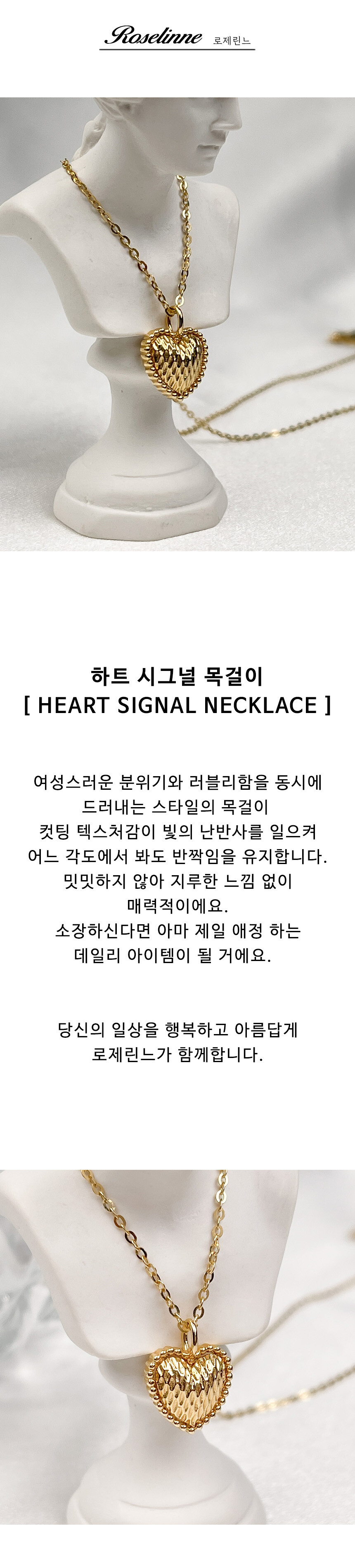 Roselinne 로제린느

하트 시그널 목걸이
[ HEART SIGNAL NECKLACE ]

여성스러운 분위기와 러블리함을 동시에
드러내는 스타일의 목걸이
컷팅 텍스처감이 빛의 난반사를 일으켜
어느 각도에서 봐도 반짝임을 유지합니다.
밋밋하지 않아 지루한 느낌 없이
매력적이에요.
소장하신다면 아마 제일 애정 하는
데일리 아이템이 될 거에요.

당신의 일상을 행복하고 아름답게
로제린느가 함께합니다.